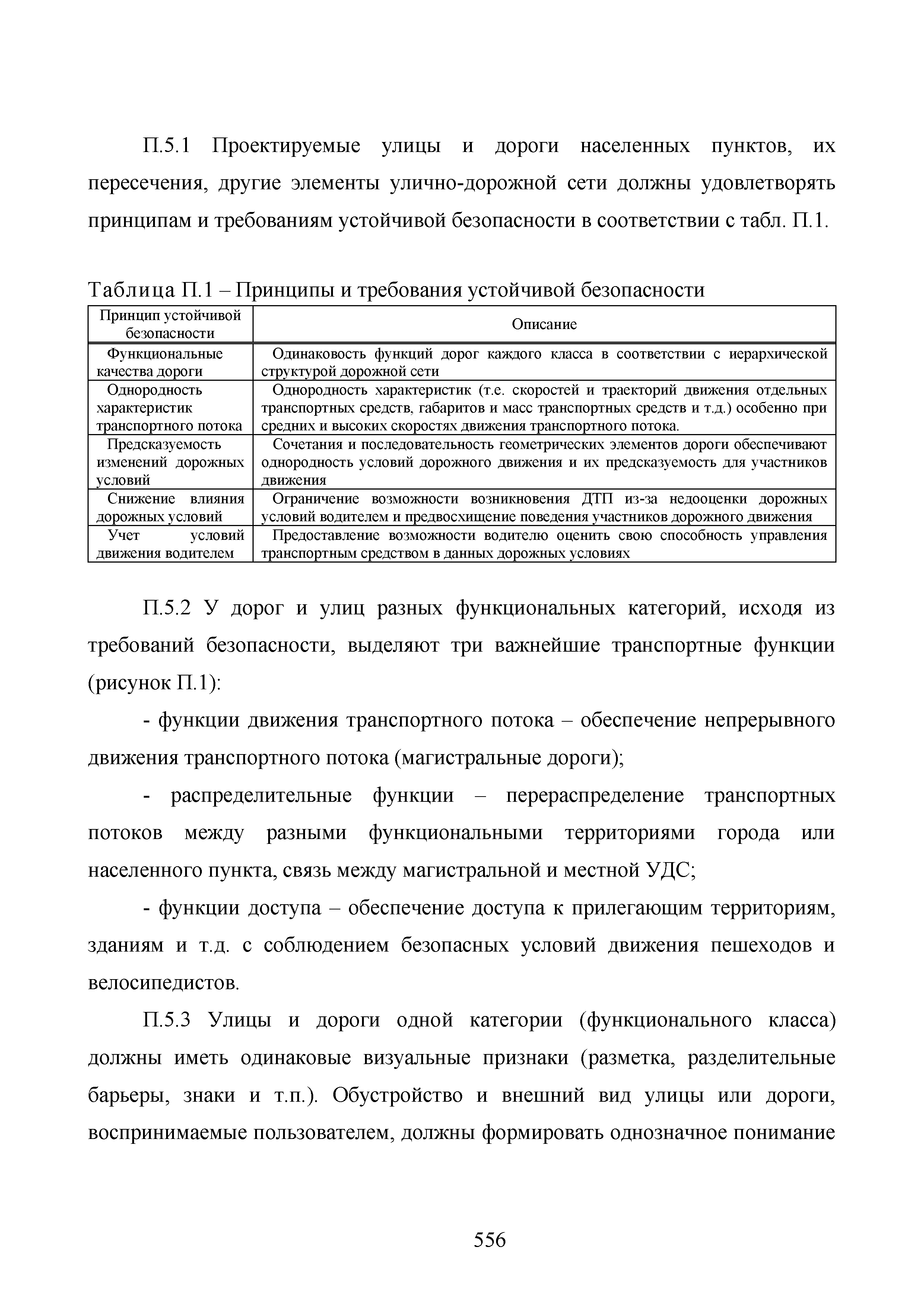 П.5.1 Проектируемые улицы и дороги населенных пунктов, их пересечения, другие элементы улично-дорожной сети должны удовлетворять принципам и требованиям устойчивой безопасности в соответствии с табл. П.1.

Таблица П.1 – Принципы и требования устойчивой безопасности

| Принцип устойчивой безопасности | Описание |
|---|---|
| Функциональные качества дороги | Одинаковость функций дорог каждого класса в соответствии с иерархической структурой дорожной сети |
| Однородность характеристик транспортного потока | Однородность характеристик (т.е. скоростей и траекторий движения отдельных транспортных средств, габаритов и масс транспортных средств и т.д.) особенно при средних и высоких скоростях движения транспортного потока. |
| Предсказуемость изменений дорожных условий | Сочетания и последовательность геометрических элементов дороги обеспечивают однородность условий дорожного движения и их предсказуемость для участников движения |
| Снижение влияния дорожных условий | Ограничение возможности возникновения ДТП из-за недооценки дорожных условий водителем и предвосхищение поведения участников дорожного движения |
| Учет условий движения водителем | Предоставление возможности водителю оценить свою способность управления транспортным средством в данных дорожных условиях |

П.5.2 У дорог и улиц разных функциональных категорий, исходя из требований безопасности, выделяют три важнейшие транспортные функции (рисунок П.1):

- функции движения транспортного потока – обеспечение непрерывного движения транспортного потока (магистральные дороги);

- распределительные функции – перераспределение транспортных потоков между разными функциональными территориями города или населенного пункта, связь между магистральной и местной УДС;

- функции доступа – обеспечение доступа к прилегающим территориям, зданиям и т.д. с соблюдением безопасных условий движения пешеходов и велосипедистов.

П.5.3 Улицы и дороги одной категории (функционального класса) должны иметь одинаковые визуальные признаки (разметка, разделительные барьеры, знаки и т.п.). Обустройство и внешний вид улицы или дороги, воспринимаемые пользователем, должны формировать однозначное понимание

556